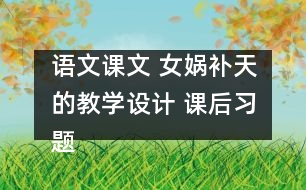 语文课文 女娲补天的教学设计 课后习题